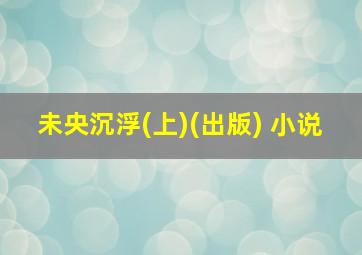 未央沉浮(上)(出版) 小说